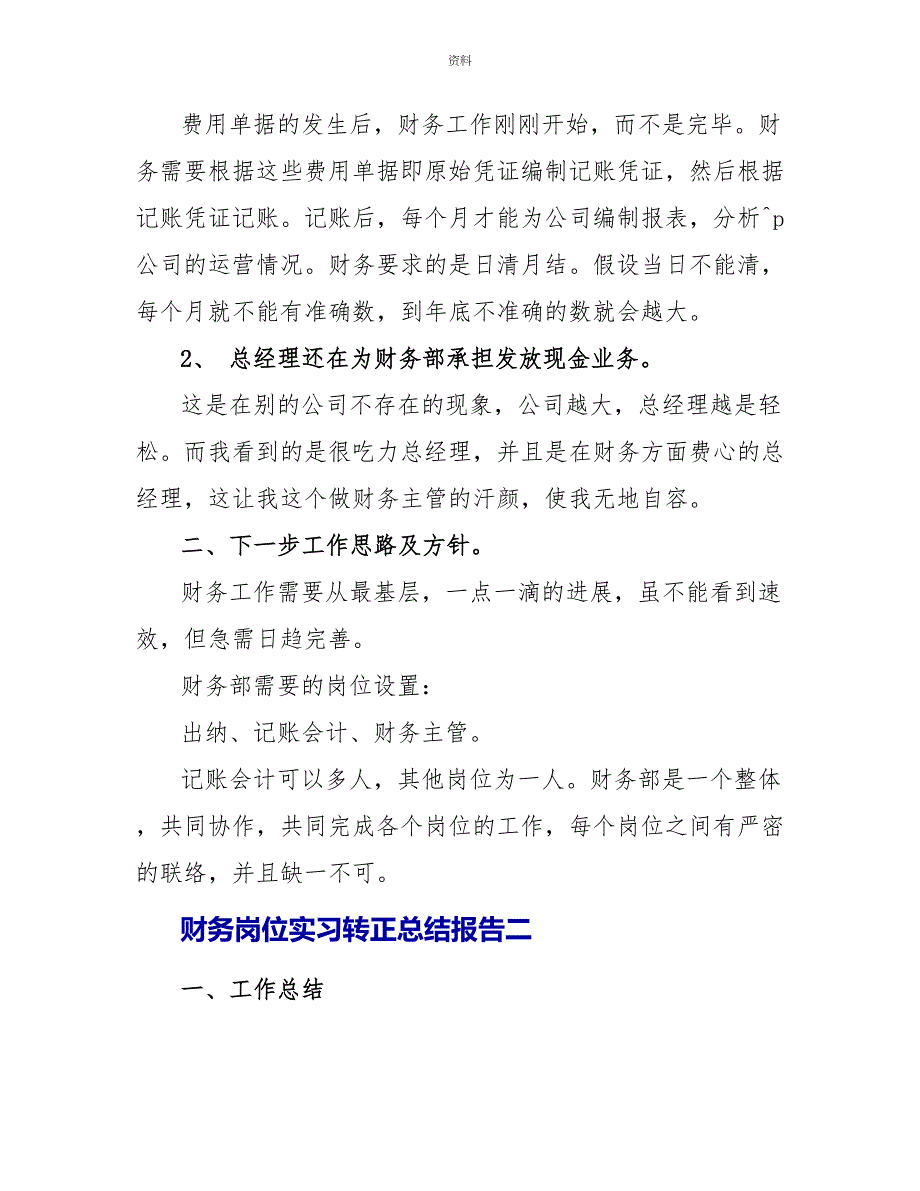 资料

费用单据的发生后，财务工作刚刚开始，而不是完毕。财务需要根据这些费用单据即原始凭证编制记账凭证，然后根据记账凭证记账。记账后，每个月才能为公司编制报表，分析^p公司的运营情况。财务要求的是日清月结。假设当日不能清，每个月就不能有准确数，到年底不准确的数就会越大。

2、 总经理还在为财务部承担发放现金业务。

这是在别的公司不存在的现象，公司越大，总经理越是轻松。而我看到的是很吃力总经理，并且是在财务方面费心的总经理，这让我这个做财务主管的汗颜，使我无地自容。

二、下一步工作思路及方针。

财务工作需要从最基层，一点一滴的进展，虽不能看到速效，但急需日趋完善。

财务部需要的岗位设置：

出纳、记账会计、财务主管。

记账会计可以多人，其他岗位为一人。财务部是一个整体，共同协作，共同完成各个岗位的工作，每个岗位之间有严密的联络，并且缺一不可。

财务岗位实习转正总结报告二

一、工作总结